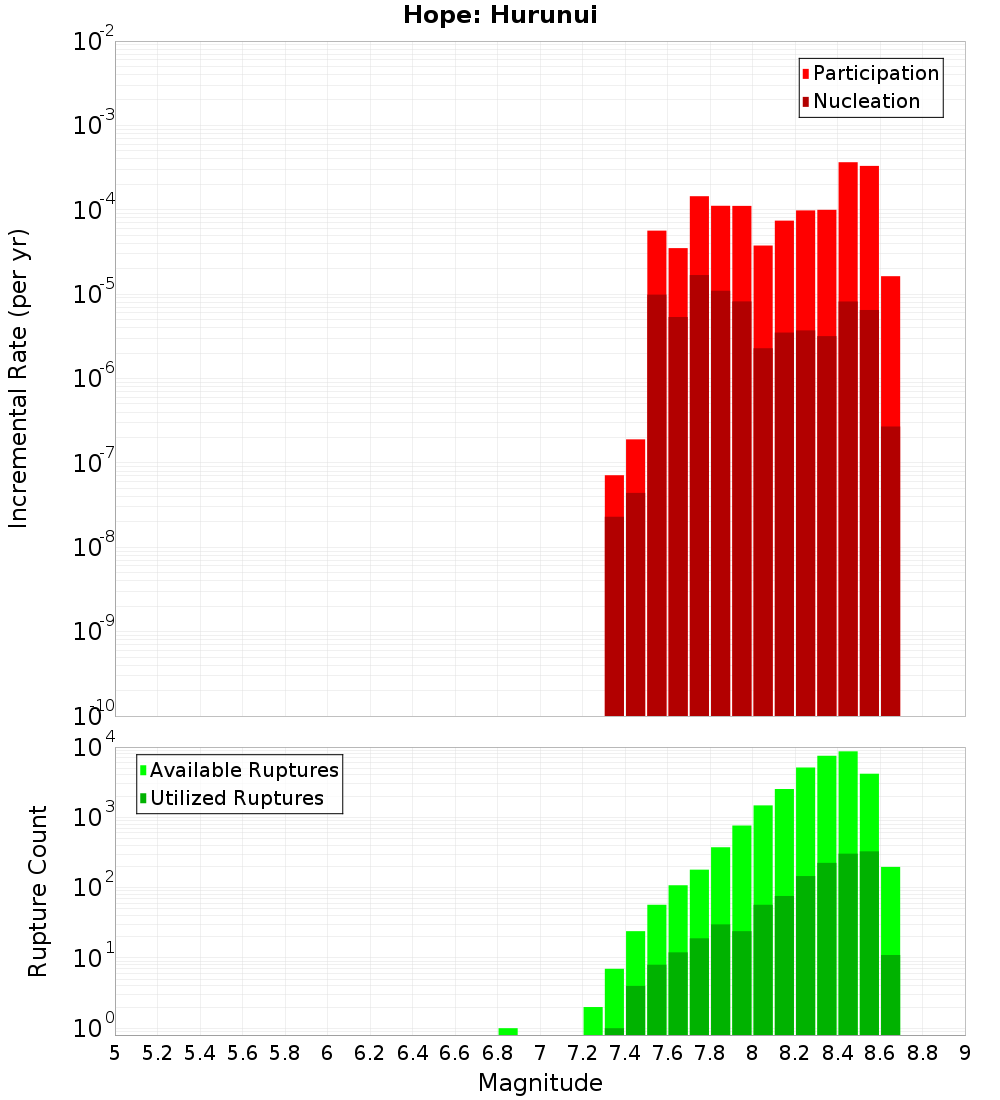 Hope: Hurunui

Participation
Nucleation

Incremental Rate (per yr)

$10^{-2}$
$10^{-3}$
$10^{-4}$
$10^{-5}$
$10^{-6}$
$10^{-7}$
$10^{-8}$
$10^{-9}$
$10^{-10}$

Available Ruptures
Utilized Ruptures

Rupture Count

$10^{4}$
$10^{3}$
$10^{2}$
$10^{1}$
$10^{0}$

5 5.2 5.4 5.6 5.8 6 6.2 6.4 6.6 6.8 7 7.2 7.4 7.6 7.8 8 8.2 8.4 8.6 8.8 9

Magnitude